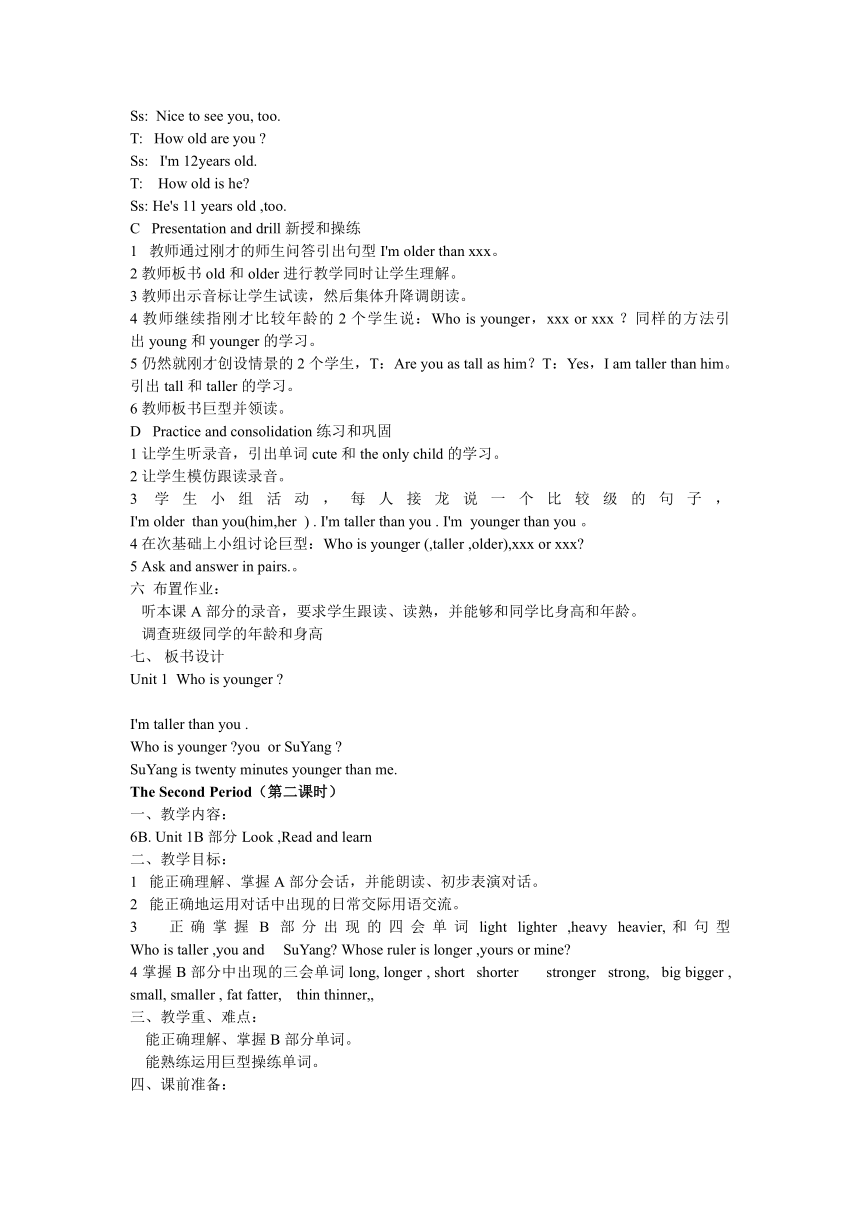 Ss: Nice to see you, too.
T: How old are you ?
Ss: I'm 12years old.
T: How old is he?
Ss: He's 11 years old ,too.
C Presentation and drill 新授和操练
1 教师通过刚才的师生问答引出句型 I'm older than xxx。
2 教师板书 old 和 older 进行教学同时让学生理解。
3 教师出示音标让学生试读，然后集体升降调朗读。
4 教师继续指刚才比较年龄的 2 个学生说：Who is younger，xxx or xxx ？同样的方法引出 young 和 younger 的学习。
5 仍然就刚才创设情景的 2 个学生，T：Are you as tall as him？T：Yes，I am taller than him。引出 tall 和 taller 的学习。
6 教师板书巨型并领读。
D Practice and consolidation 练习和巩固
1 让学生听录音，引出单词 cute 和 the only child 的学习。
2 让学生模仿跟读录音。
3 学生小组活动，每人接龙说一个比较级的句子，I'm older than you(him,her ) . I'm taller than you . I'm younger than you 。
4 在次基础上小组讨论巨型：Who is younger (,taller ,older),xxx or xxx?
5 Ask and answer in pairs.。
六 布置作业：
听本课 A 部分的录音，要求学生跟读、读熟，并能够和同学比身高和年龄。
调查班级同学的年龄和身高
七、 板书设计
Unit 1 Who is younger ?

I'm taller than you .
Who is younger ?you or SuYang ?
SuYang is twenty minutes younger than me.
The Second Period（第二课时）
一、教学内容：
6B. Unit 1B 部分 Look ,Read and learn
二、教学目标：
1 能正确理解、掌握 A 部分会话，并能朗读、初步表演对话。
2 能正确地运用对话中出现的日常交际用语交流。
3 正确掌握 B 部分出现的四会单词 light lighter ,heavy heavier, 和句型 Who is taller ,you and SuYang? Whose ruler is longer ,yours or mine?
4 掌握 B 部分中出现的三会单词 long, longer , short shorter stronger strong, big bigger , small, smaller , fat fatter, thin thinner,,
三、教学重、难点：
能正确理解、掌握 B 部分单词。
能熟练运用巨型操练单词。
四、课前准备：